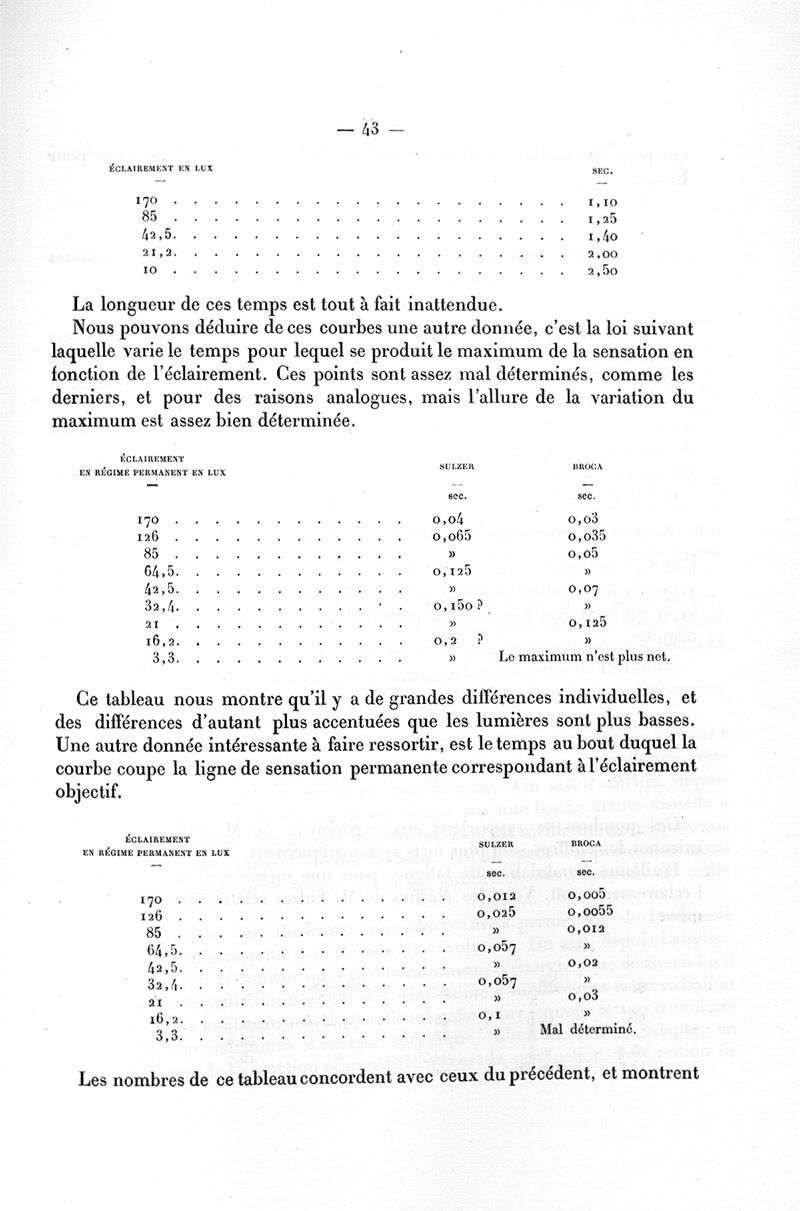 — 43 —

| ÉCLAIREMENT EN LUX | SEC. |
|---|---|
| 170 | 1,10 |
| 85 | 1,25 |
| 42,5 | 1,40 |
| 21,2 | 2,00 |
| 10 | 2,50 |

La longueur de ces temps est tout à fait inattendue.

Nous pouvons déduire de ces courbes une autre donnée, c'est la loi suivant laquelle varie le temps pour lequel se produit le maximum de la sensation en fonction de l'éclairement. Ces points sont assez mal déterminés, comme les derniers, et pour des raisons analogues, mais l'allure de la variation du maximum est assez bien déterminée.

| ÉCLAIREMENT EN RÉGIME PERMANENT EN LUX | SULZER sec. | BROCA sec. |
|---|---|---|
| 170 | 0,04 | 0,03 |
| 126 | 0,065 | 0,035 |
| 85 | » | 0,05 |
| 64,5 | 0,125 | » |
| 42,5 | » | 0,07 |
| 32,4 | 0,150 ? | » |
| 21 | » | 0,125 |
| 16,2 | 0,2 ? | » |
| 3,3 | » | Le maximum n'est plus net. |

Ce tableau nous montre qu'il y a de grandes différences individuelles, et des différences d'autant plus accentuées que les lumières sont plus basses. Une autre donnée intéressante à faire ressortir, est le temps au bout duquel la courbe coupe la ligne de sensation permanente correspondant à l'éclairement objectif.

| ÉCLAIREMENT EN RÉGIME PERMANENT EN LUX | SULZER sec. | BROCA sec. |
|---|---|---|
| 170 | 0,012 | 0,005 |
| 126 | 0,025 | 0,0055 |
| 85 | » | 0,012 |
| 64,5 | 0,057 | » |
| 42,5 | » | 0,02 |
| 32,4 | 0,057 | » |
| 21 | » | 0,03 |
| 16,2 | 0,1 | » |
| 3,3 | » | Mal déterminé. |

Les nombres de ce tableau concordent avec ceux du précédent, et montrent